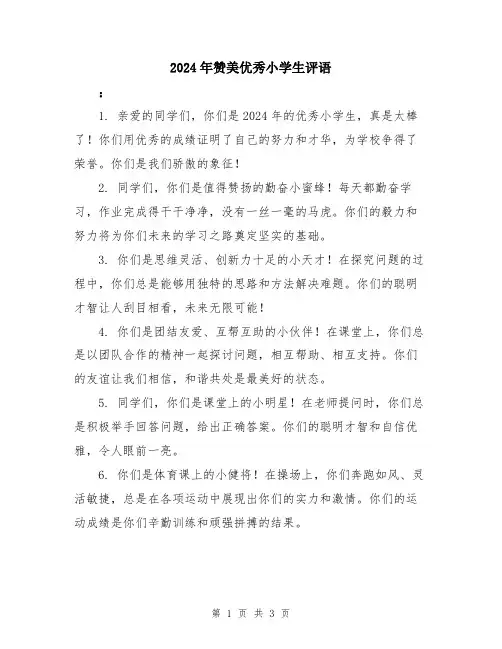 2024年赞美优秀小学生评语

：

1. 亲爱的同学们，你们是2024年的优秀小学生，真是太棒了！你们用优秀的成绩证明了自己的努力和才华，为学校争得了荣誉。你们是我们骄傲的象征！

2. 同学们，你们是值得赞扬的勤奋小蜜蜂！每天都勤奋学习，作业完成得干干净净，没有一丝一毫的马虎。你们的毅力和努力将为你们未来的学习之路奠定坚实的基础。

3. 你们是思维灵活、创新力十足的小天才！在探究问题的过程中，你们总是能够用独特的思路和方法解决难题。你们的聪明才智让人刮目相看，未来无限可能！

4. 你们是团结友爱、互帮互助的小伙伴！在课堂上，你们总是以团队合作的精神一起探讨问题，相互帮助、相互支持。你们的友谊让我们相信，和谐共处是最美好的状态。

5. 同学们，你们是课堂上的小明星！在老师提问时，你们总是积极举手回答问题，给出正确答案。你们的聪明才智和自信优雅，令人眼前一亮。

6. 你们是体育课上的小健将！在操场上，你们奔跑如风、灵活敏捷，总是在各项运动中展现出你们的实力和激情。你们的运动成绩是你们辛勤训练和顽强拼搏的结果。

第 1 页 共 3 页